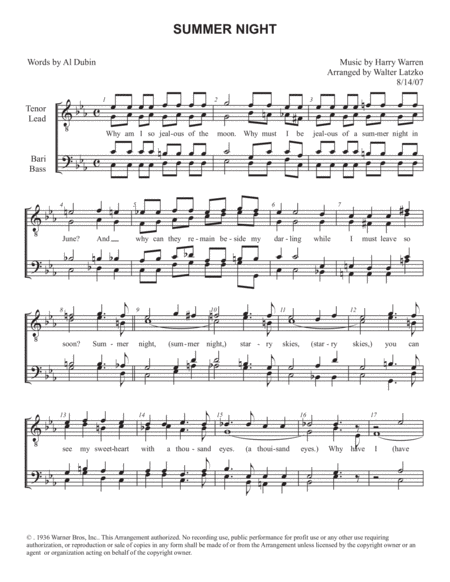 SUMMER NIGHT

Words by Al Dubin

Music by Harry Warren
Arranged by Walter Latzko
8/14/07

Tenor
Lead

Bari
Bass

1 2 3

Why am I so jeal-ous of the moon. Why must I be jeal-ous of a sum-mer night in

4 5 6 7

June? And why can they re-main be-side my dar-ling while I must leave so

8 9 10 11 12

soon? Sum-mer night, (sum-mer night,) star-ry skies, (star-ry skies,) you can

13 14 15 16 17

see my sweet-heart with a thou-sand eyes. (a thoui-sand eyes.) Why have I (have

© . 1936 Warner Bros, Inc.. This Arrangement authorized. No recording use, public performance for profit use or any other use requiring authorization, or reproduction or sale of copies in any form shall be made of or from the Arrangement unless licensed by the copyright owner or an agent or organization acting on behalf of the copyright owner.